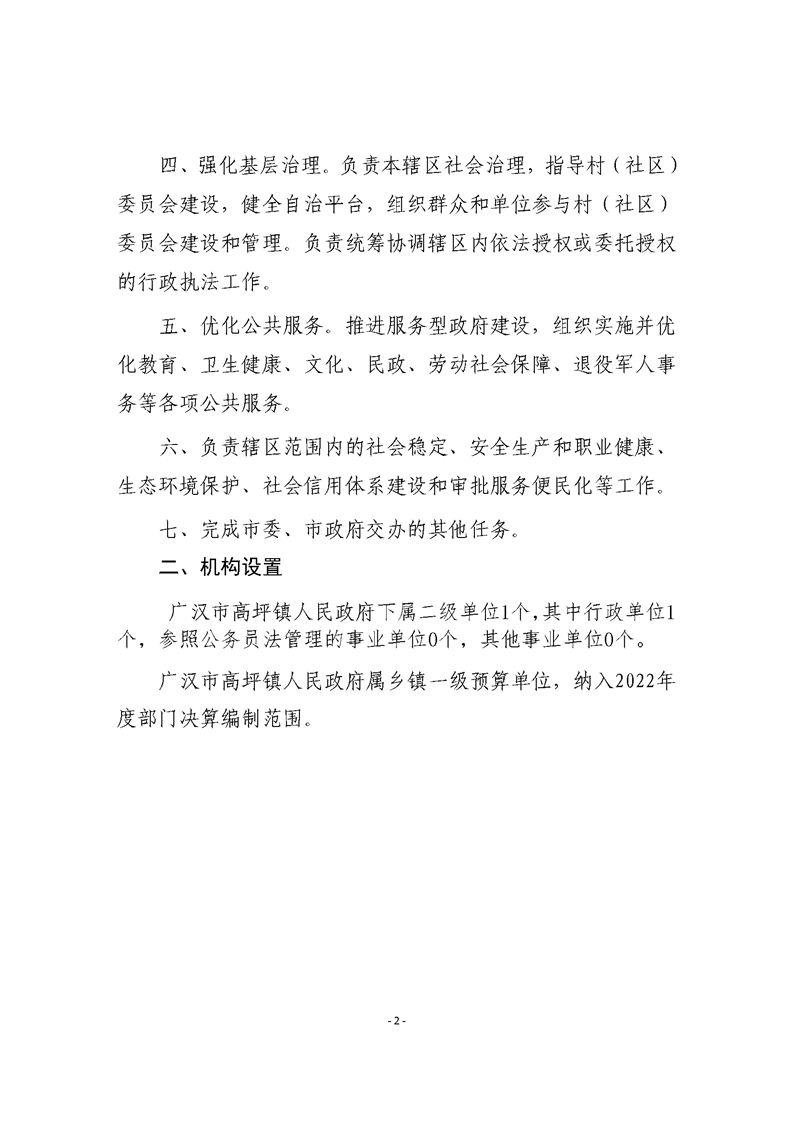 四、强化基层治理。负责本辖区社会治理，指导村（社区）委员会建设，健全自治平台，组织群众和单位参与村（社区）委员会建设和管理。负责统筹协调辖区内依法授权或委托授权的行政执法工作。

五、优化公共服务。推进服务型政府建设，组织实施并优化教育、卫生健康、文化、民政、劳动社会保障、退役军人事务等各项公共服务。

六、负责辖区范围内的社会稳定、安全生产和职业健康、生态环境保护、社会信用体系建设和审批服务便民化等工作。

七、完成市委、市政府交办的其他任务。

二、机构设置

广汉市高坪镇人民政府下属二级单位1个，其中行政单位1个，参照公务员法管理的事业单位0个，其他事业单位0个。

广汉市高坪镇人民政府属乡镇一级预算单位，纳入2022年度部门决算编制范围。

- 2 -